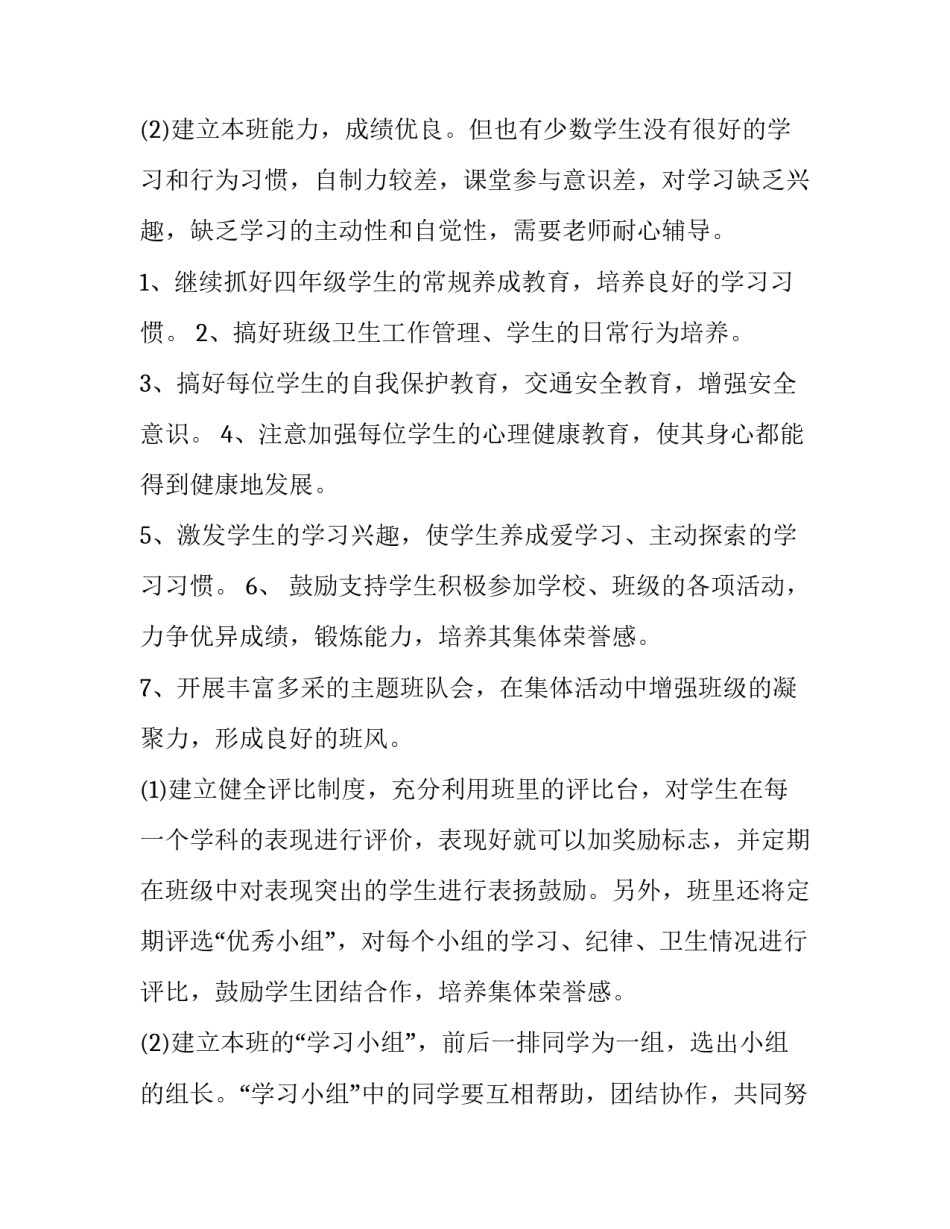 (2)建立本班能力，成绩优良。但也有少数学生没有很好的学习和行为习惯，自制力较差，课堂参与意识差，对学习缺乏兴趣，缺乏学习的主动性和自觉性，需要老师耐心辅导。

1、继续抓好四年级学生的常规养成教育，培养良好的学习习惯。 2、搞好班级卫生工作管理、学生的日常行为培养。

3、搞好每位学生的自我保护教育，交通安全教育，增强安全意识。 4、注意加强每位学生的心理健康教育，使其身心都能得到健康地发展。

5、激发学生的学习兴趣，使学生养成爱学习、主动探索的学习习惯。 6、 鼓励支持学生积极参加学校、班级的各项活动，力争优异成绩，锻炼能力，培养其集体荣誉感。

7、开展丰富多采的主题班队会，在集体活动中增强班级的凝聚力，形成良好的班风。

(1)建立健全评比制度，充分利用班里的评比台，对学生在每一个学科的表现进行评价，表现好就可以加奖励标志，并定期在班级中对表现突出的学生进行表扬鼓励。另外，班里还将定期评选“优秀小组”，对每个小组的学习、纪律、卫生情况进行评比，鼓励学生团结合作，培养集体荣誉感。

(2)建立本班的“学习小组”，前后一排同学为一组，选出小组的组长。“学习小组”中的同学要互相帮助，团结协作，共同努